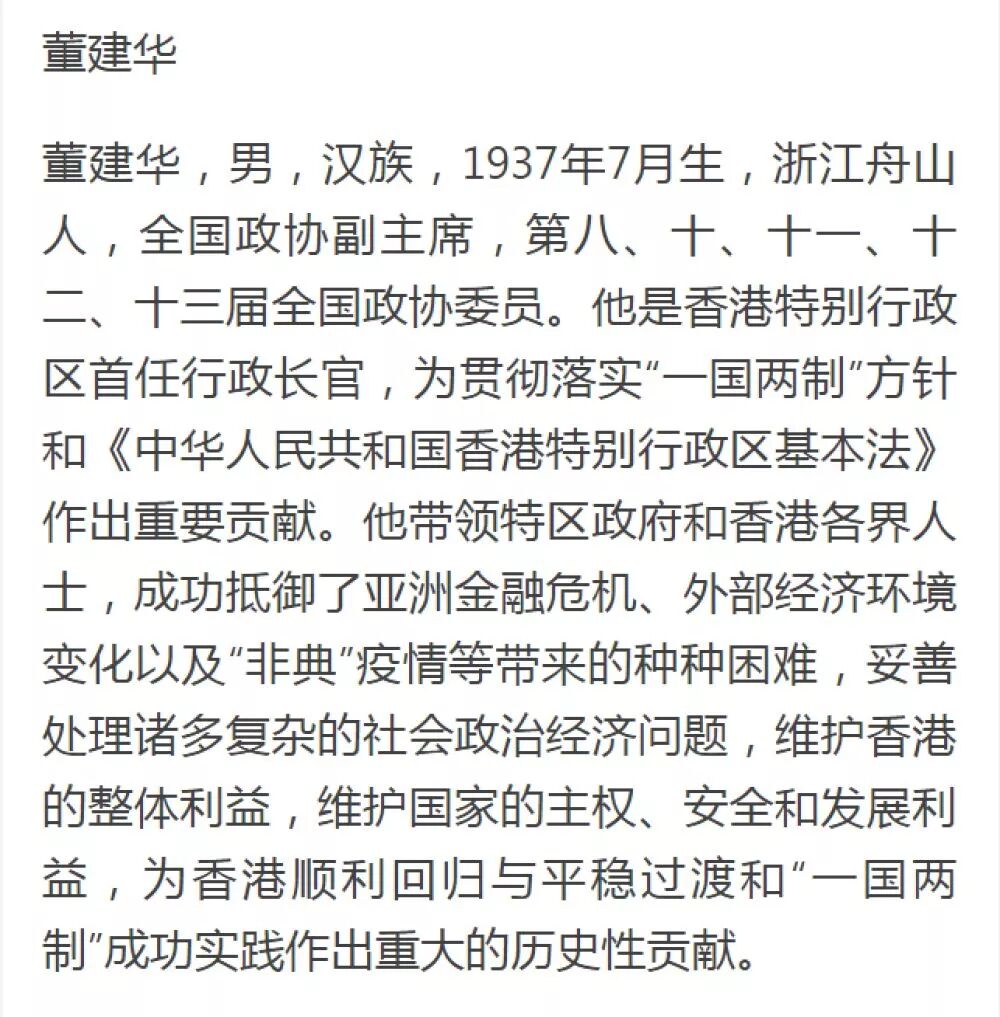 董建华

董建华，男，汉族，1937年7月生，浙江舟山人，全国政协副主席，第八、十、十一、十二、十三届全国政协委员。他是香港特别行政区首任行政长官，为贯彻落实“一国两制”方针和《中华人民共和国香港特别行政区基本法》作出重要贡献。他带领特区政府和香港各界人士，成功抵御了亚洲金融危机、外部经济环境变化以及“非典”疫情等带来的种种困难，妥善处理诸多复杂的社会政治经济问题，维护香港的整体利益，维护国家的主权、安全和发展利益，为香港顺利回归与平稳过渡和“一国两制”成功实践作出重大的历史性贡献。